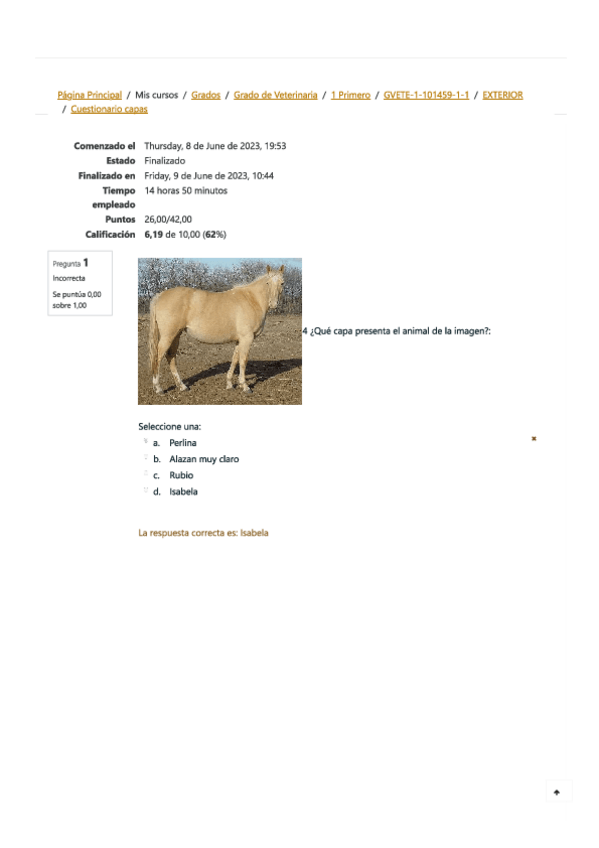 Página Principal / Mis cursos / Grados / Grado de Veterinaria / 1 Primero / GVETE-1-101459-1-1 / EXTERIOR / Cuestionario capas

| | |
|---|---|
| Comenzado el | Thursday, 8 de June de 2023, 19:53 |
| Estado | Finalizado |
| Finalizado en | Friday, 9 de June de 2023, 10:44 |
| Tiempo empleado | 14 horas 50 minutos |
| Puntos | 26,00/42,00 |
| Calificación | 6,19 de 10,00 (62%) |

Pregunta 1
Incorrecta
Se puntúa 0,00 sobre 1,00

4 ¿Qué capa presenta el animal de la imagen?:

Seleccione una:
a. Perlina
b. Alazan muy claro
c. Rubio
d. Isabela

La respuesta correcta es: Isabela